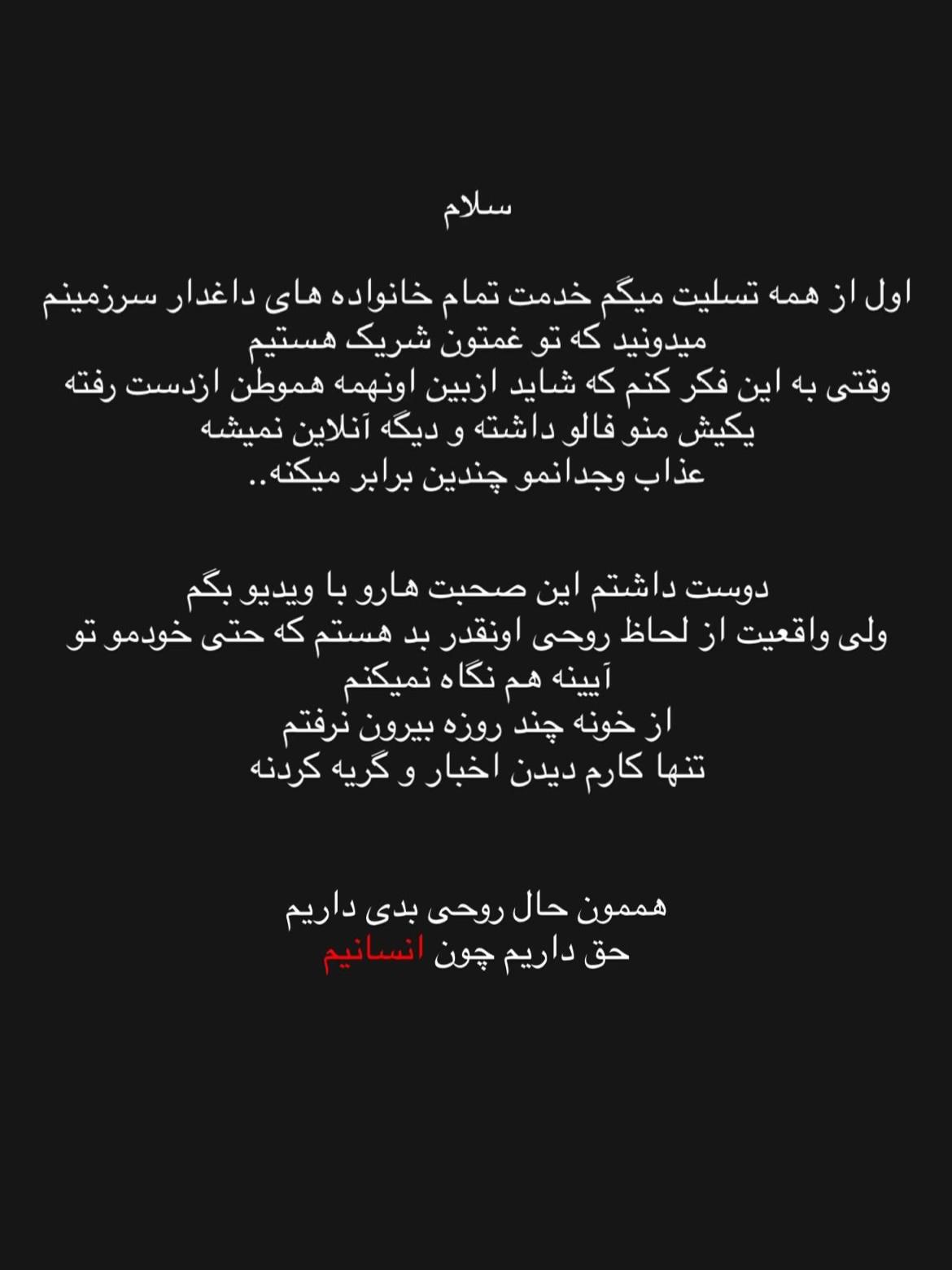 سلام

اول از همه تسلیت میگم خدمت تمام خانواده های داغدار سرزمینم
میدونید که تو غمتون شریک هستیم
وقتی به این فکر کنم که شاید ازبین اونهمه هموطن ازدست رفته
یکیش منو فالو داشته و دیگه آنلاین نمیشه
عذاب وجدانمو چندین برابر میکنه..

دوست داشتم این صحبت هارو با ویدیو بگم
ولی واقعیت از لحاظ روحی اونقدر بد هستم که حتی خودمو تو
آیینه هم نگاه نمیکنم
از خونه چند روزه بیرون نرفتم
تنها کارم دیدن اخبار و گریه کردنه

هممون حال روحی بدی داریم
حق داریم چون انسانیم